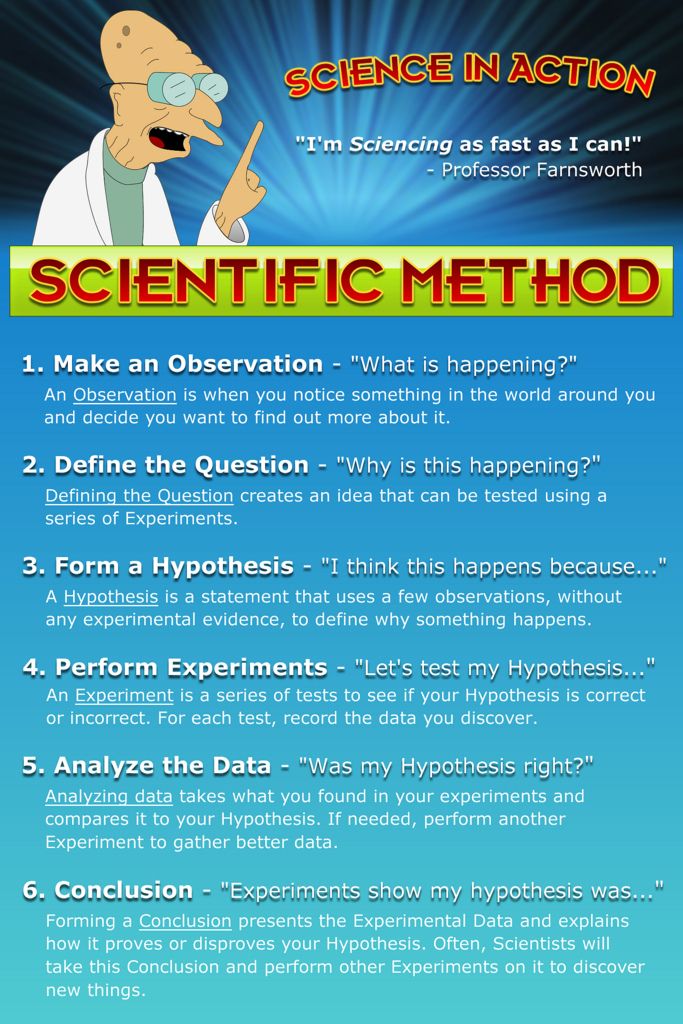 SCIENCE IN ACTION

"I'm Sciencing as fast as I can!"
- Professor Farnsworth

SCIENTIFIC METHOD

1. Make an Observation - "What is happening?"
An Observation is when you notice something in the world around you and decide you want to find out more about it.

2. Define the Question - "Why is this happening?"
Defining the Question creates an idea that can be tested using a series of Experiments.

3. Form a Hypothesis - "I think this happens because..."
A Hypothesis is a statement that uses a few observations, without any experimental evidence, to define why something happens.

4. Perform Experiments - "Let's test my Hypothesis..."
An Experiment is a series of tests to see if your Hypothesis is correct or incorrect. For each test, record the data you discover.

5. Analyze the Data - "Was my Hypothesis right?"
Analyzing data takes what you found in your experiments and compares it to your Hypothesis. If needed, perform another Experiment to gather better data.

6. Conclusion - "Experiments show my hypothesis was..."
Forming a Conclusion presents the Experimental Data and explains how it proves or disproves your Hypothesis. Often, Scientists will take this Conclusion and perform other Experiments on it to discover new things.